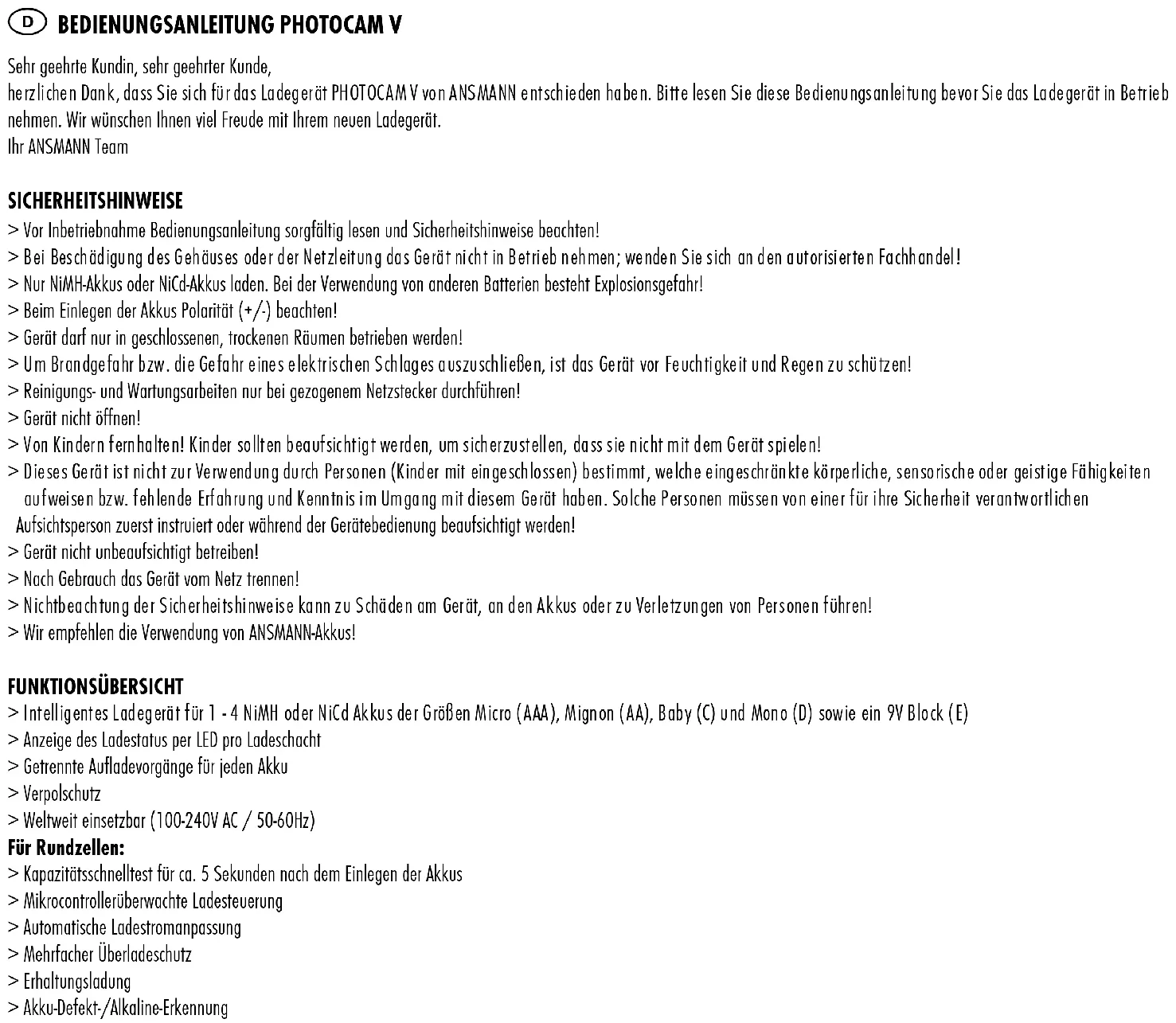 D BEDIENUNGSANLEITUNG PHOTOCAM V

Sehr geehrte Kundin, sehr geehrter Kunde,
herzlichen Dank, dass Sie sich für das Ladegerät PHOTOCAM V von ANSMANN entschieden haben. Bitte lesen Sie diese Bedienungsanleitung bevor Sie das Ladegerät in Betrieb nehmen. Wir wünschen Ihnen viel Freude mit Ihrem neuen Ladegerät.
Ihr ANSMANN Team

SICHERHEITSHINWEISE
> Vor Inbetriebnahme Bedienungsanleitung sorgfältig lesen und Sicherheitshinweise beachten!
> Bei Beschädigung des Gehäuses oder der Netzleitung das Gerät nicht in Betrieb nehmen; wenden Sie sich an den autorisierten Fachhandel!
> Nur NiMH-Akkus oder NiCd-Akkus laden. Bei der Verwendung von anderen Batterien besteht Explosionsgefahr!
> Beim Einlegen der Akkus Polarität (+/-) beachten!
> Gerät darf nur in geschlossenen, trockenen Räumen betrieben werden!
> Um Brandgefahr bzw. die Gefahr eines elektrischen Schlages auszuschließen, ist das Gerät vor Feuchtigkeit und Regen zu schützen!
> Reinigungs- und Wartungsarbeiten nur bei gezogenem Netzstecker durchführen!
> Gerät nicht öffnen!
> Von Kindern fernhalten! Kinder sollten beaufsichtigt werden, um sicherzustellen, dass sie nicht mit dem Gerät spielen!
> Dieses Gerät ist nicht zur Verwendung durch Personen (Kinder mit eingeschlossen) bestimmt, welche eingeschränkte körperliche, sensorische oder geistige Fähigkeiten aufweisen bzw. fehlende Erfahrung und Kenntnis im Umgang mit diesem Gerät haben. Solche Personen müssen von einer für ihre Sicherheit verantwortlichen Aufsichtsperson zuerst instruiert oder während der Gerätebedienung beaufsichtigt werden!
> Gerät nicht unbeaufsichtigt betreiben!
> Nach Gebrauch das Gerät vom Netz trennen!
> Nichtbeachtung der Sicherheitshinweise kann zu Schäden am Gerät, an den Akkus oder zu Verletzungen von Personen führen!
> Wir empfehlen die Verwendung von ANSMANN-Akkus!

FUNKTIONSÜBERSICHT
> Intelligentes Ladegerät für 1 - 4 NiMH oder NiCd Akkus der Größen Micro (AAA), Mignon (AA), Baby (C) und Mono (D) sowie ein 9V Block (E)
> Anzeige des Ladestatus per LED pro Ladeschacht
> Getrennte Aufladevorgänge für jeden Akku
> Verpolschutz
> Weltweit einsetzbar (100-240V AC / 50-60Hz)
Für Rundzellen:
> Kapazitätsschnelltest für ca. 5 Sekunden nach dem Einlegen der Akkus
> Mikrocontrollerüberwachte Ladesteuerung
> Automatische Ladestromanpassung
> Mehrfacher Überladeschutz
> Erhaltungsladung
> Akku-Defekt-/Alkaline-Erkennung